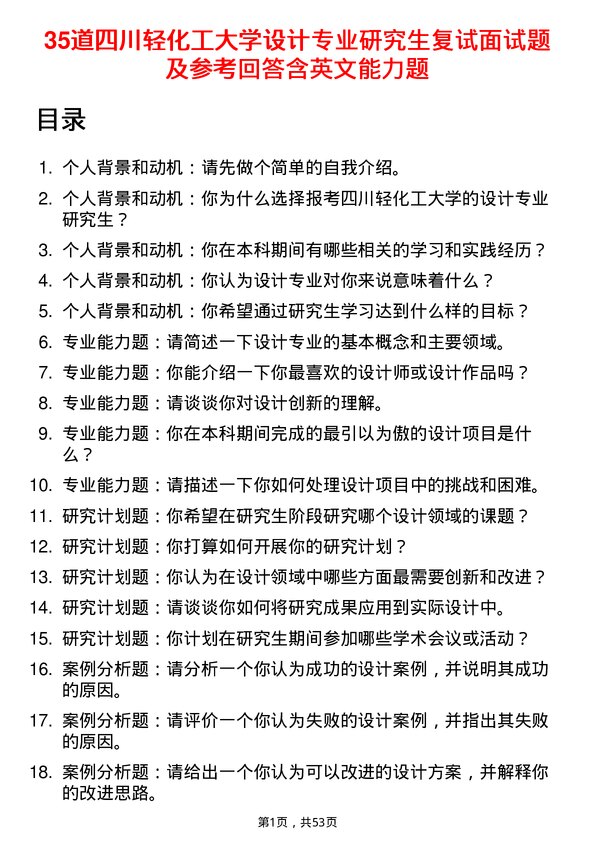 35道四川轻化工大学设计专业研究生复试面试题及参考回答含英文能力题

目录

1. 个人背景和动机：请先做个简单的自我介绍。
2. 个人背景和动机：你为什么选择报考四川轻化工大学的设计专业研究生？
3. 个人背景和动机：你在本科期间有哪些相关的学习和实践经历？
4. 个人背景和动机：你认为设计专业对你来说意味着什么？
5. 个人背景和动机：你希望通过研究生学习达到什么样的目标？
6. 专业能力题：请简述一下设计专业的基本概念和主要领域。
7. 专业能力题：你能介绍一下你最喜欢的设计师或设计作品吗？
8. 专业能力题：请谈谈你对设计创新的理解。
9. 专业能力题：你在本科期间完成的最引以为傲的设计项目是什么？
10. 专业能力题：请描述一下你如何处理设计项目中的挑战和困难。
11. 研究计划题：你希望在研究生阶段研究哪个设计领域的课题？
12. 研究计划题：你打算如何开展你的研究计划？
13. 研究计划题：你认为在设计领域中哪些方面最需要创新和改进？
14. 研究计划题：请谈谈你如何将研究成果应用到实际设计中。
15. 研究计划题：你计划在研究生期间参加哪些学术会议或活动？
16. 案例分析题：请分析一个你认为成功的设计案例，并说明其成功的原因。
17. 案例分析题：请评价一个你认为失败的设计案例，并指出其失败的原因。
18. 案例分析题：请给出一个你认为可以改进的设计方案，并解释你的改进思路。

第1页，共53页